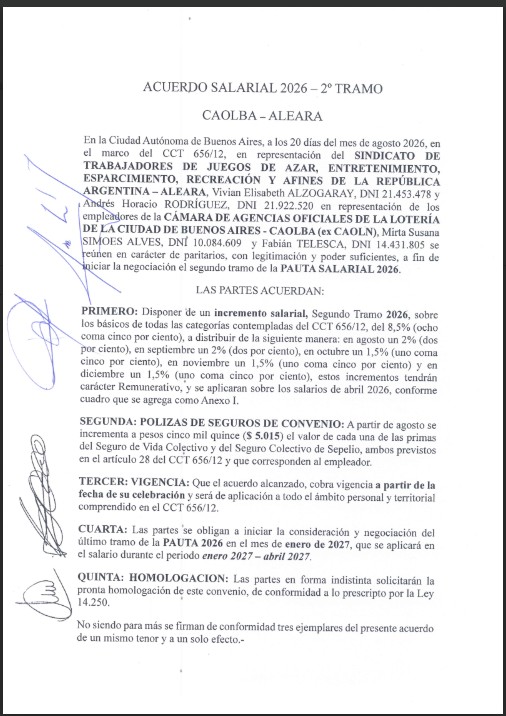 ACUERDO SALARIAL 2026 – 2º TRAMO

CAOLBA – ALEARA

En la Ciudad Autónoma de Buenos Aires, a los 20 días del mes de agosto 2026, en el marco del CCT 656/12, en representación del SINDICATO DE TRABAJADORES DE JUEGOS DE AZAR, ENTRETENIMIENTO, ESPARCIMIENTO, RECREACIÓN Y AFINES DE LA REPÚBLICA ARGENTINA – ALEARA, Vivian Elisabeth ALZOGARAY, DNI 21.453.478 y Andrés Horacio RODRÍGUEZ, DNI 21.922.520 en representación de los empleadores de la CÁMARA DE AGENCIAS OFICIALES DE LA LOTERÍA DE LA CIUDAD DE BUENOS AIRES - CAOLBA (ex CAOLN), Mirta Susana SIMOES ALVES, DNI 10.084.609 y Fabián TELESCA, DNI 14.431.805 se reúnen en carácter de paritarios, con legitimación y poder suficientes, a fin de iniciar la negociación el segundo tramo de la PAUTA SALARIAL 2026.

LAS PARTES ACUERDAN:

PRIMERO: Disponer de un incremento salarial, Segundo Tramo 2026, sobre los básicos de todas las categorías contempladas del CCT 656/12, del 8,5% (ocho coma cinco por ciento), a distribuir de la siguiente manera: en agosto un 2% (dos por ciento), en septiembre un 2% (dos por ciento), en octubre un 1,5% (uno coma cinco por ciento), en noviembre un 1,5% (uno coma cinco por ciento) y en diciembre un 1,5% (uno coma cinco por ciento), estos incrementos tendrán carácter Remunerativo, y se aplicaran sobre los salarios de abril 2026, conforme cuadro que se agrega como Anexo I.

SEGUNDA: POLIZAS DE SEGUROS DE CONVENIO: A partir de agosto se incrementa a pesos cinco mil quince ($ 5.015) el valor de cada una de las primas del Seguro de Vida Colectivo y del Seguro Colectivo de Sepelio, ambos previstos en el artículo 28 del CCT 656/12 y que corresponden al empleador.

TERCER: VIGENCIA: Que el acuerdo alcanzado, cobra vigencia a partir de la fecha de su celebración y será de aplicación a todo el ámbito personal y territorial comprendido en el CCT 656/12.

CUARTA: Las partes se obligan a iniciar la consideración y negociación del último tramo de la PAUTA 2026 en el mes de enero de 2027, que se aplicará en el salario durante el periodo enero 2027 – abril 2027.

QUINTA: HOMOLOGACION: Las partes en forma indistinta solicitarán la pronta homologación de este convenio, de conformidad a lo prescripto por la Ley 14.250.

No siendo para más se firman de conformidad tres ejemplares del presente acuerdo de un mismo tenor y a un solo efecto.-